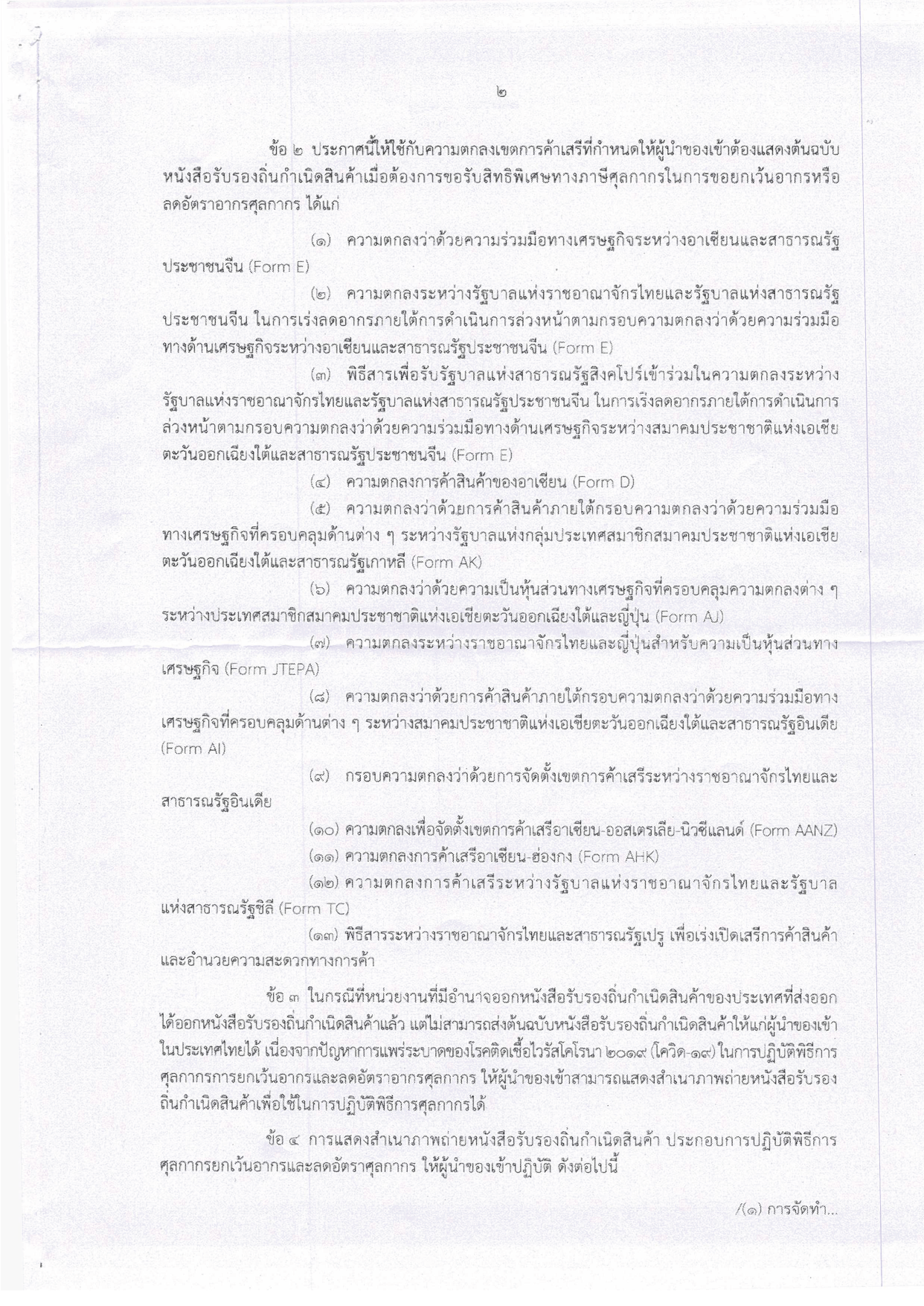 ๒

ข้อ ๒ ประกาศนี้ให้ใช้กับความตกลงเขตการค้าเสรีที่กำหนดให้ผู้นำของเข้าต้องแสดงต้นฉบับหนังสือรับรองถิ่นกำเนิดสินค้าเมื่อต้องการขอรับสิทธิพิเศษทางภาษีศุลกากรในการขอยกเว้นอากรหรือลดอัตราอากรศุลกากร ได้แก่

(๑) ความตกลงว่าด้วยความร่วมมือทางเศรษฐกิจระหว่างอาเซียนและสาธารณรัฐประชาชนจีน (Form E)

(๒) ความตกลงระหว่างรัฐบาลแห่งราชอาณาจักรไทยและรัฐบาลแห่งสาธารณรัฐประชาชนจีน ในการเร่งลดอากรภายใต้การดำเนินการล่วงหน้าตามกรอบความตกลงว่าด้วยความร่วมมือทางด้านเศรษฐกิจระหว่างอาเซียนและสาธารณรัฐประชาชนจีน (Form E)

(๓) พิธีสารเพื่อรับรัฐบาลแห่งสาธารณรัฐสิงคโปร์เข้าร่วมในความตกลงระหว่างรัฐบาลแห่งราชอาณาจักรไทยและรัฐบาลแห่งสาธารณรัฐประชาชนจีน ในการเร่งลดอากรภายใต้การดำเนินการล่วงหน้าตามกรอบความตกลงว่าด้วยความร่วมมือทางด้านเศรษฐกิจระหว่างสมาคมประชาชาติแห่งเอเชียตะวันออกเฉียงใต้และสาธารณรัฐประชาชนจีน (Form E)

(๔) ความตกลงการค้าสินค้าของอาเซียน (Form D)

(๕) ความตกลงว่าด้วยการค้าสินค้าภายใต้กรอบความตกลงว่าด้วยความร่วมมือทางเศรษฐกิจที่ครอบคลุมด้านต่าง ๆ ระหว่างรัฐบาลแห่งกลุ่มประเทศสมาชิกสมาคมประชาชาติแห่งเอเชียตะวันออกเฉียงใต้และสาธารณรัฐเกาหลี (Form AK)

(๖) ความตกลงว่าด้วยความเป็นหุ้นส่วนทางเศรษฐกิจที่ครอบคลุมความตกลงต่าง ๆ ระหว่างประเทศสมาชิกสมาคมประชาชาติแห่งเอเชียตะวันออกเฉียงใต้และญี่ปุ่น (Form AJ)

(๗) ความตกลงระหว่างราชอาณาจักรไทยและญี่ปุ่นสำหรับความเป็นหุ้นส่วนทางเศรษฐกิจ (Form JTEPA)

(๘) ความตกลงว่าด้วยการค้าสินค้าภายใต้กรอบความตกลงว่าด้วยความร่วมมือทางเศรษฐกิจที่ครอบคลุมด้านต่าง ๆ ระหว่างสมาคมประชาชาติแห่งเอเชียตะวันออกเฉียงใต้และสาธารณรัฐอินเดีย (Form AI)

(๙) กรอบความตกลงว่าด้วยการจัดตั้งเขตการค้าเสรีระหว่างราชอาณาจักรไทยและสาธารณรัฐอินเดีย

(๑๐) ความตกลงเพื่อจัดตั้งเขตการค้าเสรีอาเซียน-ออสเตรเลีย-นิวซีแลนด์ (Form AANZ)

(๑๑) ความตกลงการค้าเสรีอาเซียน-ฮ่องกง (Form AHK)

(๑๒) ความตกลงการค้าเสรีระหว่างรัฐบาลแห่งราชอาณาจักรไทยและรัฐบาลแห่งสาธารณรัฐชิลี (Form TC)

(๑๓) พิธีสารระหว่างราชอาณาจักรไทยและสาธารณรัฐเปรู เพื่อเร่งเปิดเสรีการค้าสินค้าและอำนวยความสะดวกทางการค้า

ข้อ ๓ ในกรณีที่หน่วยงานที่มีอำนาจออกหนังสือรับรองถิ่นกำเนิดสินค้าของประเทศที่ส่งออกได้ออกหนังสือรับรองถิ่นกำเนิดสินค้าแล้ว แต่ไม่สามารถส่งต้นฉบับหนังสือรับรองถิ่นกำเนิดสินค้าให้แก่ผู้นำของเข้าในประเทศไทยได้ เนื่องจากปัญหาการแพร่ระบาดของโรคติดเชื้อไวรัสโคโรนา ๒๐๑๙ (โควิด-๑๙) ในการปฏิบัติพิธีการศุลกากรการยกเว้นอากรและลดอัตราอากรศุลกากร ให้ผู้นำของเข้าสามารถแสดงสำเนาภาพถ่ายหนังสือรับรองถิ่นกำเนิดสินค้าเพื่อใช้ในการปฏิบัติพิธีการศุลกากรได้

ข้อ ๔ การแสดงสำเนาภาพถ่ายหนังสือรับรองถิ่นกำเนิดสินค้า ประกอบการปฏิบัติพิธีการศุลกากรยกเว้นอากรและลดอัตราศุลกากร ให้ผู้นำของเข้าปฏิบัติ ดังต่อไปนี้

/(๑) การจัดทำ...